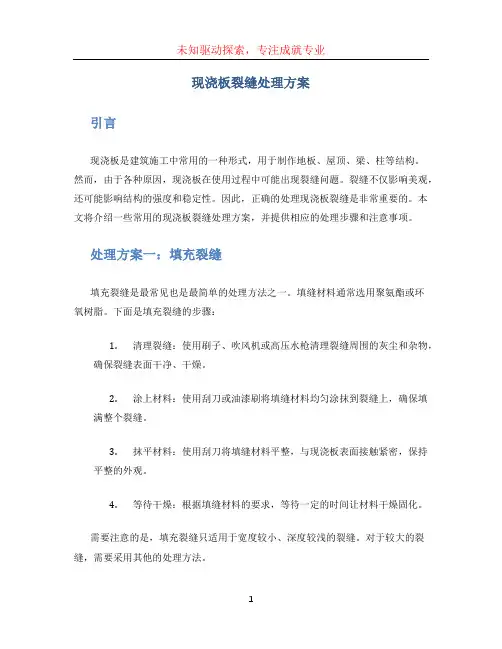 未知驱动探索，专注成就专业

现浇板裂缝处理方案

引言

现浇板是建筑施工中常用的一种形式，用于制作地板、屋顶、梁、柱等结构。然而，由于各种原因，现浇板在使用过程中可能出现裂缝问题。裂缝不仅影响美观，还可能影响结构的强度和稳定性。因此，正确的处理现浇板裂缝是非常重要的。本文将介绍一些常用的现浇板裂缝处理方案，并提供相应的处理步骤和注意事项。

处理方案一：填充裂缝

填充裂缝是最常见也是最简单的处理方法之一。填缝材料通常选用聚氨酯或环氧树脂。下面是填充裂缝的步骤：

1. 清理裂缝：使用刷子、吹风机或高压水枪清理裂缝周围的灰尘和杂物，确保裂缝表面干净、干燥。

2. 涂上材料：使用刮刀或油漆刷将填缝材料均匀涂抹到裂缝上，确保填满整个裂缝。

3. 抹平材料：使用刮刀将填缝材料平整，与现浇板表面接触紧密，保持平整的外观。

4. 等待干燥：根据填缝材料的要求，等待一定的时间让材料干燥固化。

需要注意的是，填充裂缝只适用于宽度较小、深度较浅的裂缝。对于较大的裂缝，需要采用其他的处理方法。

1